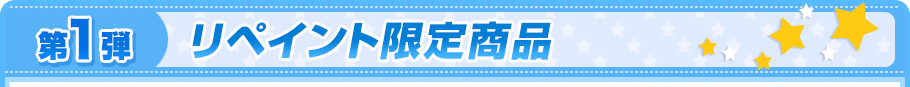 第1弾 リペイント限定商品